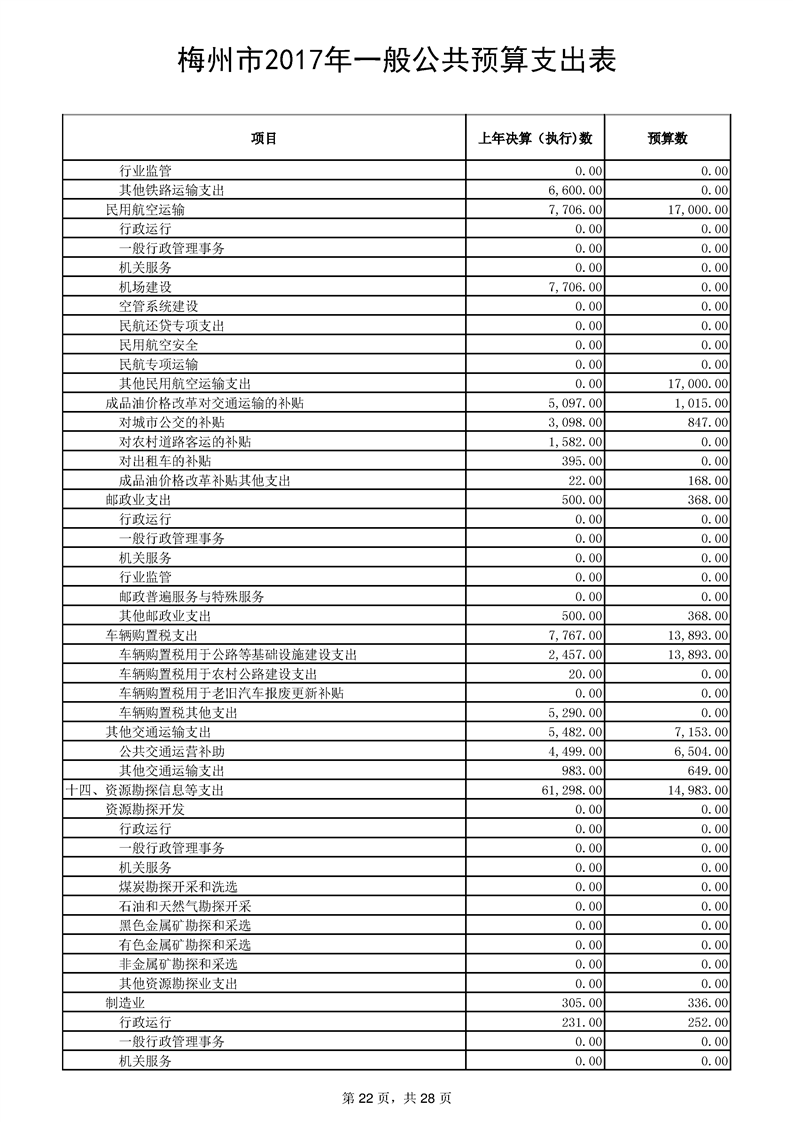 梅州市2017年一般公共预算支出表

| 项目 | 上年决算（执行）数 | 预算数 |
|---|---|---|
| 行业监管 | 0.00 | 0.00 |
| 其他铁路运输支出 | 6,600.00 | 0.00 |
| 民用航空运输 | 7,706.00 | 17,000.00 |
| 行政运行 | 0.00 | 0.00 |
| 一般行政管理事务 | 0.00 | 0.00 |
| 机关服务 | 0.00 | 0.00 |
| 机场建设 | 7,706.00 | 0.00 |
| 空管系统建设 | 0.00 | 0.00 |
| 民航还贷专项支出 | 0.00 | 0.00 |
| 民用航空安全 | 0.00 | 0.00 |
| 民航专项运输 | 0.00 | 0.00 |
| 其他民用航空运输支出 | 0.00 | 17,000.00 |
| 成品油价格改革对交通运输的补贴 | 5,097.00 | 1,015.00 |
| 对城市公交的补贴 | 3,098.00 | 847.00 |
| 对农村道路客运的补贴 | 1,582.00 | 0.00 |
| 对出租车的补贴 | 395.00 | 0.00 |
| 成品油价格改革补贴其他支出 | 22.00 | 168.00 |
| 邮政业支出 | 500.00 | 368.00 |
| 行政运行 | 0.00 | 0.00 |
| 一般行政管理事务 | 0.00 | 0.00 |
| 机关服务 | 0.00 | 0.00 |
| 行业监管 | 0.00 | 0.00 |
| 邮政普遍服务与特殊服务 | 0.00 | 0.00 |
| 其他邮政业支出 | 500.00 | 368.00 |
| 车辆购置税支出 | 7,767.00 | 13,893.00 |
| 车辆购置税用于公路等基础设施建设支出 | 2,457.00 | 13,893.00 |
| 车辆购置税用于农村公路建设支出 | 20.00 | 0.00 |
| 车辆购置税用于老旧汽车报废更新补贴 | 0.00 | 0.00 |
| 车辆购置税其他支出 | 5,290.00 | 0.00 |
| 其他交通运输支出 | 5,482.00 | 7,153.00 |
| 公共交通运营补助 | 4,499.00 | 6,504.00 |
| 其他交通运输支出 | 983.00 | 649.00 |
| 十四、资源勘探信息等支出 | 61,298.00 | 14,983.00 |
| 资源勘探开发 | 0.00 | 0.00 |
| 行政运行 | 0.00 | 0.00 |
| 一般行政管理事务 | 0.00 | 0.00 |
| 机关服务 | 0.00 | 0.00 |
| 煤炭勘探开采和洗选 | 0.00 | 0.00 |
| 石油和天然气勘探开采 | 0.00 | 0.00 |
| 黑色金属矿勘探和采选 | 0.00 | 0.00 |
| 有色金属矿勘探和采选 | 0.00 | 0.00 |
| 非金属矿勘探和采选 | 0.00 | 0.00 |
| 其他资源勘探业支出 | 0.00 | 0.00 |
| 制造业 | 305.00 | 336.00 |
| 行政运行 | 231.00 | 252.00 |
| 一般行政管理事务 | 0.00 | 0.00 |
| 机关服务 | 0.00 | 0.00 |

第 22 页，共 28 页